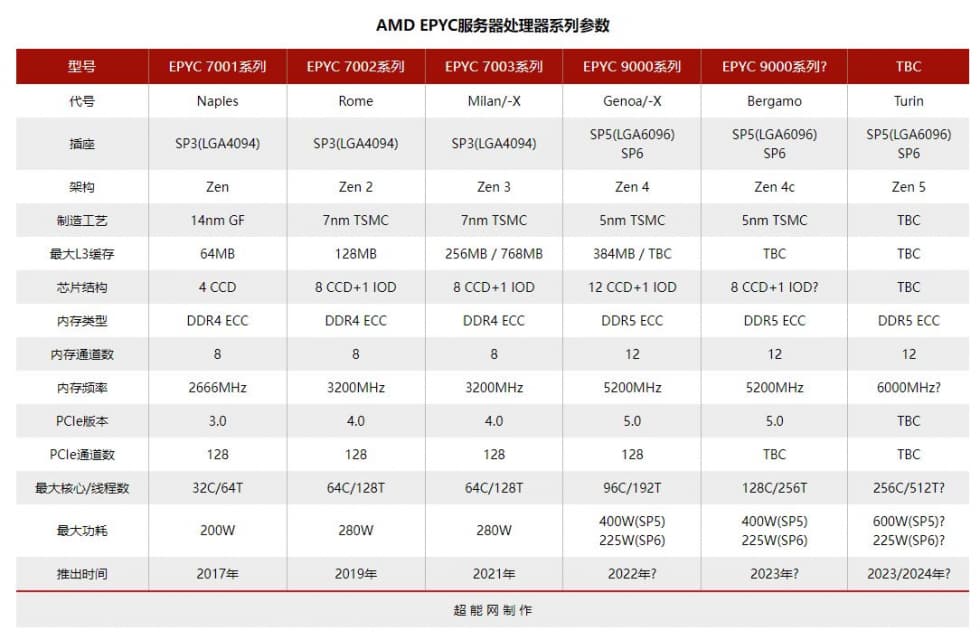 AMD EPYC服务器处理器系列参数

| 型号 | EPYC 7001系列 | EPYC 7002系列 | EPYC 7003系列 | EPYC 9000系列 | EPYC 9000系列? | TBC |
|---|---|---|---|---|---|---|
| 代号 | Naples | Rome | Milan/-X | Genoa/-X | Bergamo | Turin |
| 插座 | SP3(LGA4094) | SP3(LGA4094) | SP3(LGA4094) | SP5(LGA6096) SP6 | SP5(LGA6096) SP6 | SP5(LGA6096) SP6 |
| 架构 | Zen | Zen 2 | Zen 3 | Zen 4 | Zen 4c | Zen 5 |
| 制造工艺 | 14nm GF | 7nm TSMC | 7nm TSMC | 5nm TSMC | 5nm TSMC | TBC |
| 最大L3缓存 | 64MB | 128MB | 256MB / 768MB | 384MB / TBC | TBC | TBC |
| 芯片结构 | 4 CCD | 8 CCD+1 IOD | 8 CCD+1 IOD | 12 CCD+1 IOD | 8 CCD+1 IOD? | TBC |
| 内存类型 | DDR4 ECC | DDR4 ECC | DDR4 ECC | DDR5 ECC | DDR5 ECC | DDR5 ECC |
| 内存通道数 | 8 | 8 | 8 | 12 | 12 | 12 |
| 内存频率 | 2666MHz | 3200MHz | 3200MHz | 5200MHz | 5200MHz | 6000MHz? |
| PCIe版本 | 3.0 | 4.0 | 4.0 | 5.0 | 5.0 | TBC |
| PCIe通道数 | 128 | 128 | 128 | 128 | TBC | TBC |
| 最大核心/线程数 | 32C/64T | 64C/128T | 64C/128T | 96C/192T | 128C/256T | 256C/512T? |
| 最大功耗 | 200W | 280W | 280W | 400W(SP5) 225W(SP6) | 400W(SP5) 225W(SP6) | 600W(SP5)? 225W(SP6)? |
| 推出时间 | 2017年 | 2019年 | 2021年 | 2022年? | 2023年? | 2023/2024年? |

超能网制作